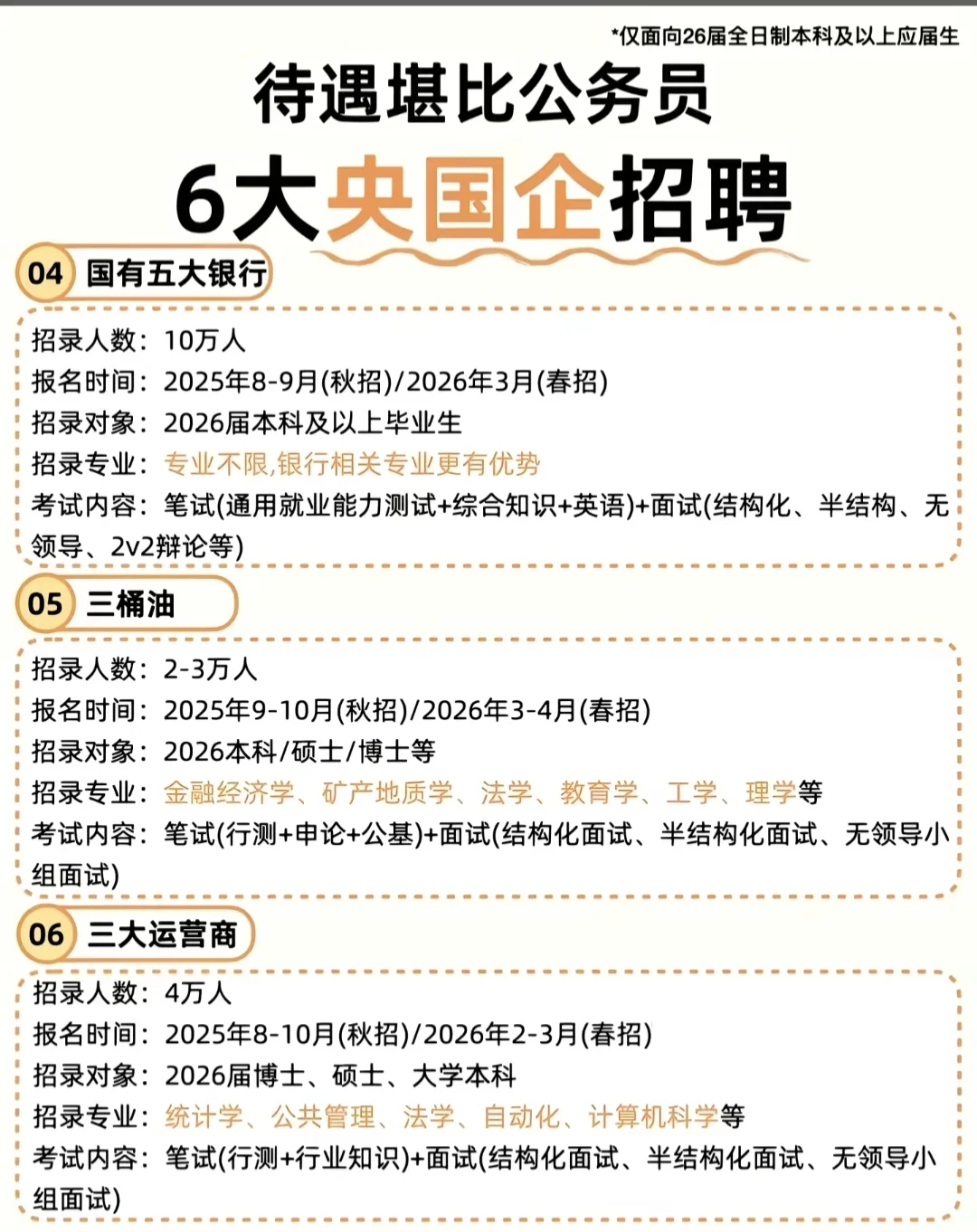 *仅面向26届全日制本科及以上应届生

待遇堪比公务员

6大央国企招聘

04 国有五大银行

招录人数：10万人
报名时间：2025年8-9月(秋招)/2026年3月(春招)
招录对象：2026届本科及以上毕业生
招录专业：专业不限,银行相关专业更有优势
考试内容：笔试(通用就业能力测试+综合知识+英语)+面试(结构化、半结构、无领导、2v2辩论等)

05 三桶油

招录人数：2-3万人
报名时间：2025年9-10月(秋招)/2026年3-4月(春招)
招录对象：2026本科/硕士/博士等
招录专业：金融经济学、矿产地质学、法学、教育学、工学、理学等
考试内容：笔试(行测+申论+公基)+面试(结构化面试、半结构化面试、无领导小组面试)

06 三大运营商

招录人数：4万人
报名时间：2025年8-10月(秋招)/2026年2-3月(春招)
招录对象：2026届博士、硕士、大学本科
招录专业：统计学、公共管理、法学、自动化、计算机科学等
考试内容：笔试(行测+行业知识)+面试(结构化面试、半结构化面试、无领导小组面试)